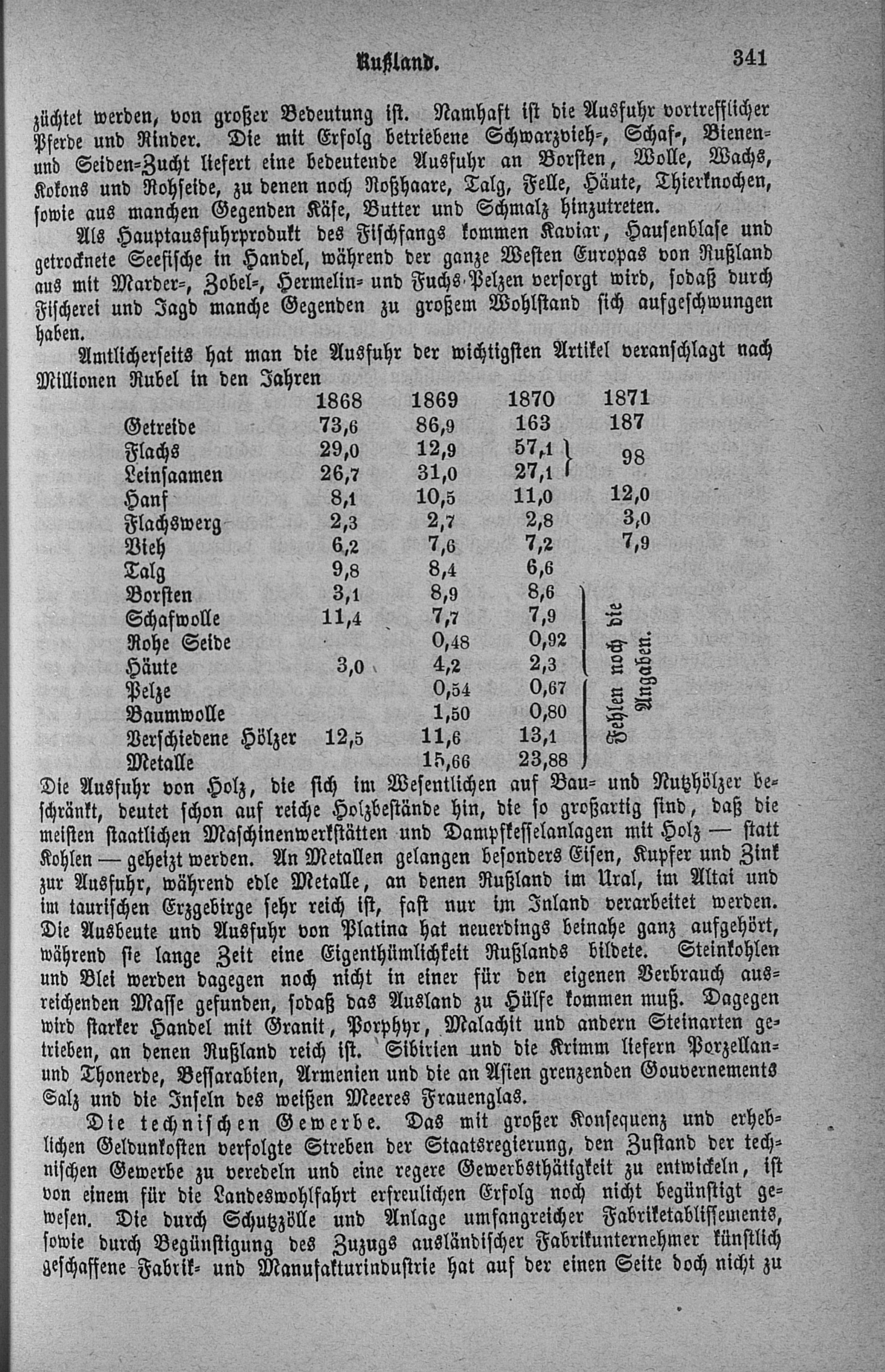 Rußland. 341

züchtet werden, von großer Bedeutung ist. Namhaft ist die Ausfuhr vortrefflicher Pferde und Rinder. Die mit Erfolg betriebene Schwarzvieh-, Schaf-, Bienen- und Seiden-Zucht liefert eine bedeutende Ausfuhr an Borsten, Wolle, Wachs, Kokons und Rohseide, zu denen noch Roßhaare, Talg, Felle, Häute, Thierknochen, sowie aus manchen Gegenden Käse, Butter und Schmalz hinzutreten.

Als Hauptausfuhrprodukt des Fischfangs kommen Kaviar, Hausenblase und getrocknete Seefische in Handel, während der ganze Westen Europas von Rußland aus mit Marder-, Zobel-, Hermelin- und Fuchs-Pelzen versorgt wird, sodaß durch Fischerei und Jagd manche Gegenden zu großem Wohlstand sich aufgeschwungen haben.

Amtlicherseits hat man die Ausfuhr der wichtigsten Artikel veranschlagt nach Millionen Rubel in den Jahren

| | 1868 | 1869 | 1870 | 1871 |
|---|---|---|---|---|
| Getreide | 73,6 | 86,9 | 163 | 187 |
| Flachs | 29,0 | 12,9 | 57,1 | 98 |
| Leinsaamen | 26,7 | 31,0 | 27,1 | |
| Hanf | 8,1 | 10,5 | 11,0 | 12,0 |
| Flachswerg | 2,3 | 2,7 | 2,8 | 3,0 |
| Vieh | 6,2 | 7,6 | 7,2 | 7,9 |
| Talg | 9,8 | 8,4 | 6,6 | |
| Borsten | 3,1 | 8,9 | 8,6 | Fehlen noch die Angaben. |
| Schafwolle | 11,4 | 7,7 | 7,9 | |
| Rohe Seide | | 0,48 | 0,92 | |
| Häute | 3,0 | 4,2 | 2,3 | |
| Pelze | | 0,54 | 0,67 | |
| Baumwolle | | 1,50 | 0,80 | |
| Verschiedene Hölzer | 12,5 | 11,6 | 13,1 | |
| Metalle | | 15,66 | 23,88 | |

Die Ausfuhr von Holz, die sich im Wesentlichen auf Bau- und Nutzhölzer beschränkt, deutet schon auf reiche Holzbestände hin, die so großartig sind, daß die meisten staatlichen Maschinenwerkstätten und Dampfkesselanlagen mit Holz — statt Kohlen — geheizt werden. An Metallen gelangen besonders Eisen, Kupfer und Zink zur Ausfuhr, während edle Metalle, an denen Rußland im Ural, im Altai und im taurischen Erzgebirge sehr reich ist, fast nur im Inland verarbeitet werden. Die Ausbeute und Ausfuhr von Platina hat neuerdings beinahe ganz aufgehört, während sie lange Zeit eine Eigenthümlichkeit Rußlands bildete. Steinkohlen und Blei werden dagegen noch nicht in einer für den eigenen Verbrauch ausreichenden Masse gefunden, sodaß das Ausland zu Hülfe kommen muß. Dagegen wird starker Handel mit Granit, Porphyr, Malachit und andern Steinarten getrieben, an denen Rußland reich ist. Sibirien und die Krimm liefern Porzellan- und Thonerde, Bessarabien, Armenien und die an Asien grenzenden Gouvernements Salz und die Inseln des weißen Meeres Frauenglas.

Die technischen Gewerbe. Das mit großer Konsequenz und erheblichen Geldunkosten verfolgte Streben der Staatsregierung, den Zustand der technischen Gewerbe zu veredeln und eine regere Gewerbsthätigkeit zu entwickeln, ist von einem für die Landeswohlfahrt erfreulichen Erfolg noch nicht begünstigt gewesen. Die durch Schutzzölle und Anlage umfangreicher Fabriketablissements, sowie durch Begünstigung des Zuzugs ausländischer Fabrikunternehmer künstlich geschaffene Fabrik- und Manufakturindustrie hat auf der einen Seite doch nicht zu